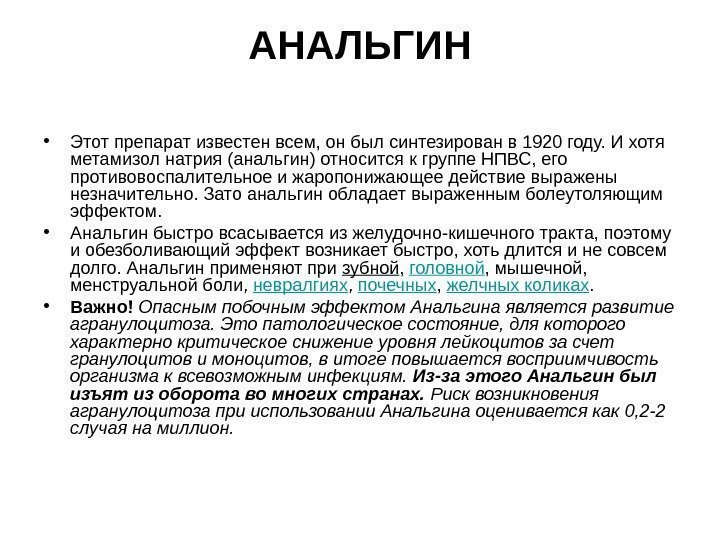 АНАЛЬГИН

• Этот препарат известен всем, он был синтезирован в 1920 году. И хотя метамизол натрия (анальгин) относится к группе НПВС, его противовоспалительное и жаропонижающее действие выражены незначительно. Зато анальгин обладает выраженным болеутоляющим эффектом.

• Анальгин быстро всасывается из желудочно-кишечного тракта, поэтому и обезболивающий эффект возникает быстро, хоть длится и не совсем долго. Анальгин применяют при зубной, головной, мышечной, менструальной боли, невралгиях, почечных, желчных коликах.

• Важно! Опасным побочным эффектом Анальгина является развитие агранулоцитоза. Это патологическое состояние, для которого характерно критическое снижение уровня лейкоцитов за счет гранулоцитов и моноцитов, в итоге повышается восприимчивость организма к всевозможным инфекциям. Из-за этого Анальгин был изъят из оборота во многих странах. Риск возникновения агранулоцитоза при использовании Анальгина оценивается как 0,2-2 случая на миллион.